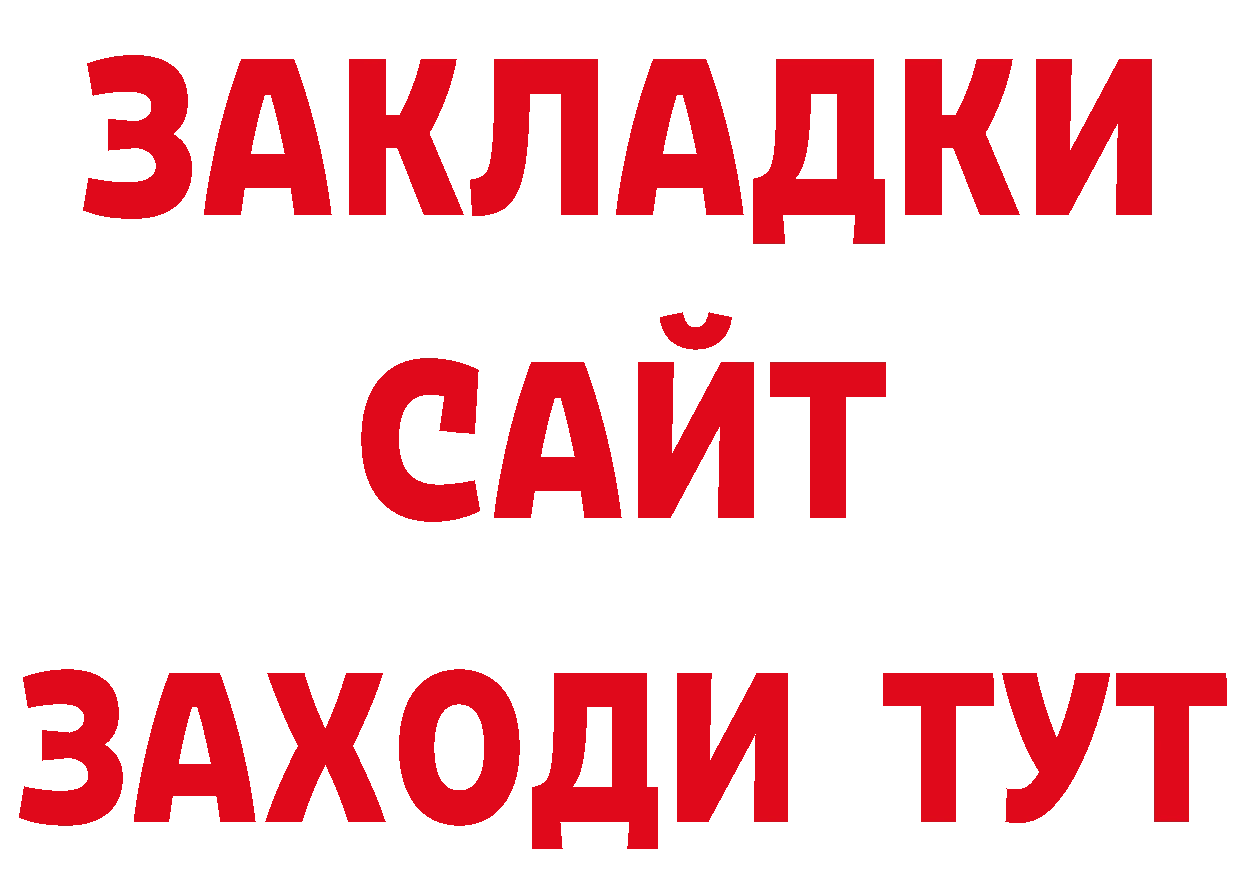 ЗАКЛАДКИ
САЙТ
ЗАХОДИ ТУТ